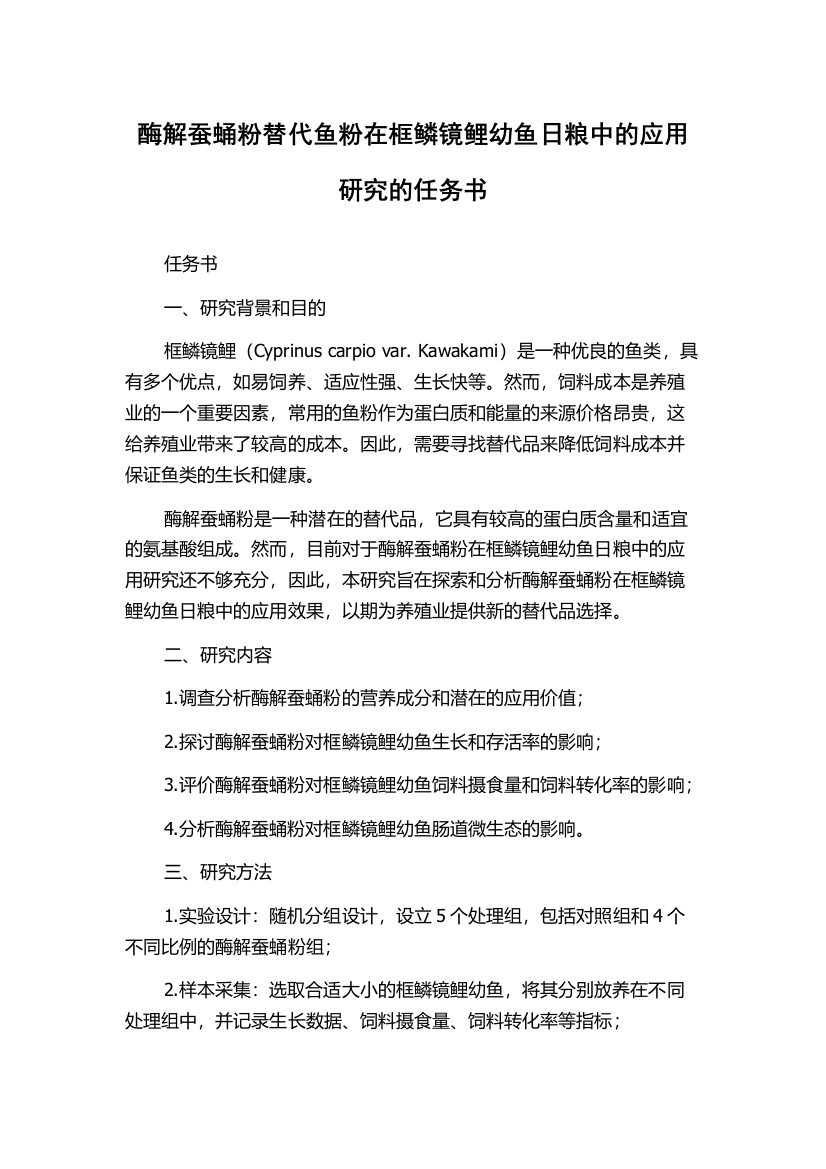 酶解蚕蛹粉替代鱼粉在框鳞镜鲤幼鱼日粮中的应用研究的任务书

任务书

一、研究背景和目的

框鳞镜鲤（Cyprinus carpio var. Kawakami）是一种优良的鱼类，具有多个优点，如易饲养、适应性强、生长快等。然而，饲料成本是养殖业的一个重要因素，常用的鱼粉作为蛋白质和能量的来源价格昂贵，这给养殖业带来了较高的成本。因此，需要寻找替代品来降低饲料成本并保证鱼类的生长和健康。

酶解蚕蛹粉是一种潜在的替代品，它具有较高的蛋白质含量和适宜的氨基酸组成。然而，目前对于酶解蚕蛹粉在框鳞镜鲤幼鱼日粮中的应用研究还不够充分，因此，本研究旨在探索和分析酶解蚕蛹粉在框鳞镜鲤幼鱼日粮中的应用效果，以期为养殖业提供新的替代品选择。

二、研究内容

1.调查分析酶解蚕蛹粉的营养成分和潜在的应用价值；

2.探讨酶解蚕蛹粉对框鳞镜鲤幼鱼生长和存活率的影响；

3.评价酶解蚕蛹粉对框鳞镜鲤幼鱼饲料摄食量和饲料转化率的影响；

4.分析酶解蚕蛹粉对框鳞镜鲤幼鱼肠道微生态的影响。

三、研究方法

1.实验设计：随机分组设计，设立 5 个处理组，包括对照组和 4 个不同比例的酶解蚕蛹粉组；

2.样本采集：选取合适大小的框鳞镜鲤幼鱼，将其分别放养在不同处理组中，并记录生长数据、饲料摄食量、饲料转化率等指标；